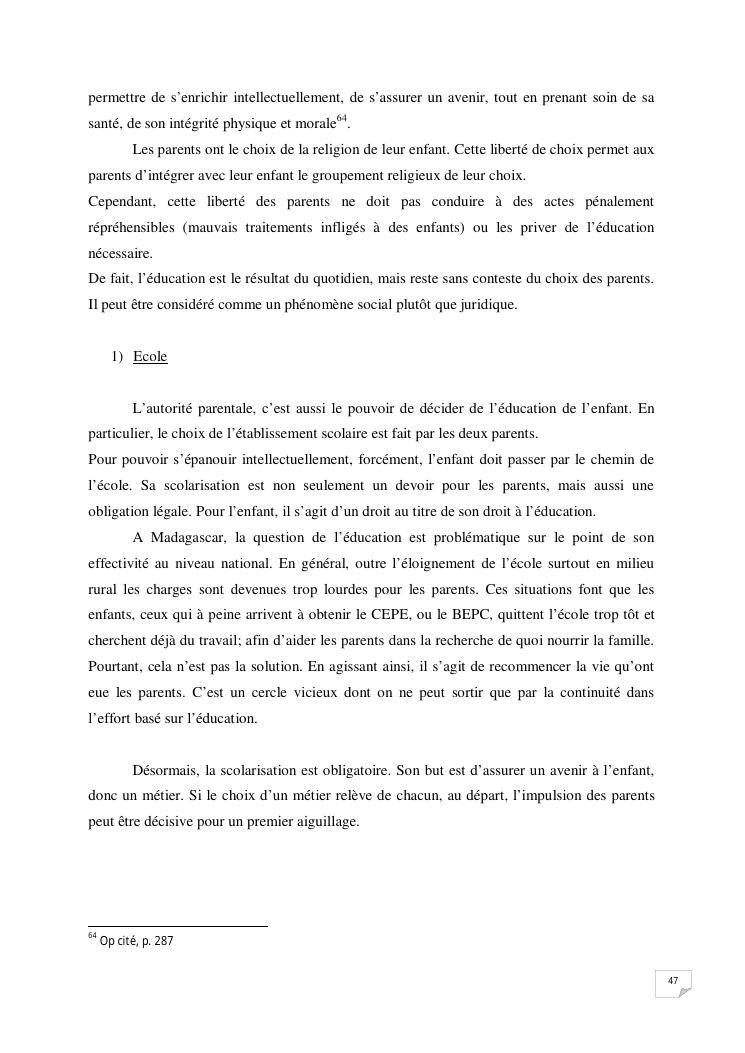 permettre de s'enrichir intellectuellement, de s'assurer un avenir, tout en prenant soin de sa santé, de son intégrité physique et morale$^{64}$.

Les parents ont le choix de la religion de leur enfant. Cette liberté de choix permet aux parents d'intégrer avec leur enfant le groupement religieux de leur choix.
Cependant, cette liberté des parents ne doit pas conduire à des actes pénalement répréhensibles (mauvais traitements infligés à des enfants) ou les priver de l'éducation nécessaire.
De fait, l'éducation est le résultat du quotidien, mais reste sans conteste du choix des parents. Il peut être considéré comme un phénomène social plutôt que juridique.

1) Ecole

L'autorité parentale, c'est aussi le pouvoir de décider de l'éducation de l'enfant. En particulier, le choix de l'établissement scolaire est fait par les deux parents.
Pour pouvoir s'épanouir intellectuellement, forcément, l'enfant doit passer par le chemin de l'école. Sa scolarisation est non seulement un devoir pour les parents, mais aussi une obligation légale. Pour l'enfant, il s'agit d'un droit au titre de son droit à l'éducation.

A Madagascar, la question de l'éducation est problématique sur le point de son effectivité au niveau national. En général, outre l'éloignement de l'école surtout en milieu rural les charges sont devenues trop lourdes pour les parents. Ces situations font que les enfants, ceux qui à peine arrivent à obtenir le CEPE, ou le BEPC, quittent l'école trop tôt et cherchent déjà du travail; afin d'aider les parents dans la recherche de quoi nourrir la famille. Pourtant, cela n'est pas la solution. En agissant ainsi, il s'agit de recommencer la vie qu'ont eue les parents. C'est un cercle vicieux dont on ne peut sortir que par la continuité dans l'effort basé sur l'éducation.

Désormais, la scolarisation est obligatoire. Son but est d'assurer un avenir à l'enfant, donc un métier. Si le choix d'un métier relève de chacun, au départ, l'impulsion des parents peut être décisive pour un premier aiguillage.

$^{64}$ Op cité, p. 287

47